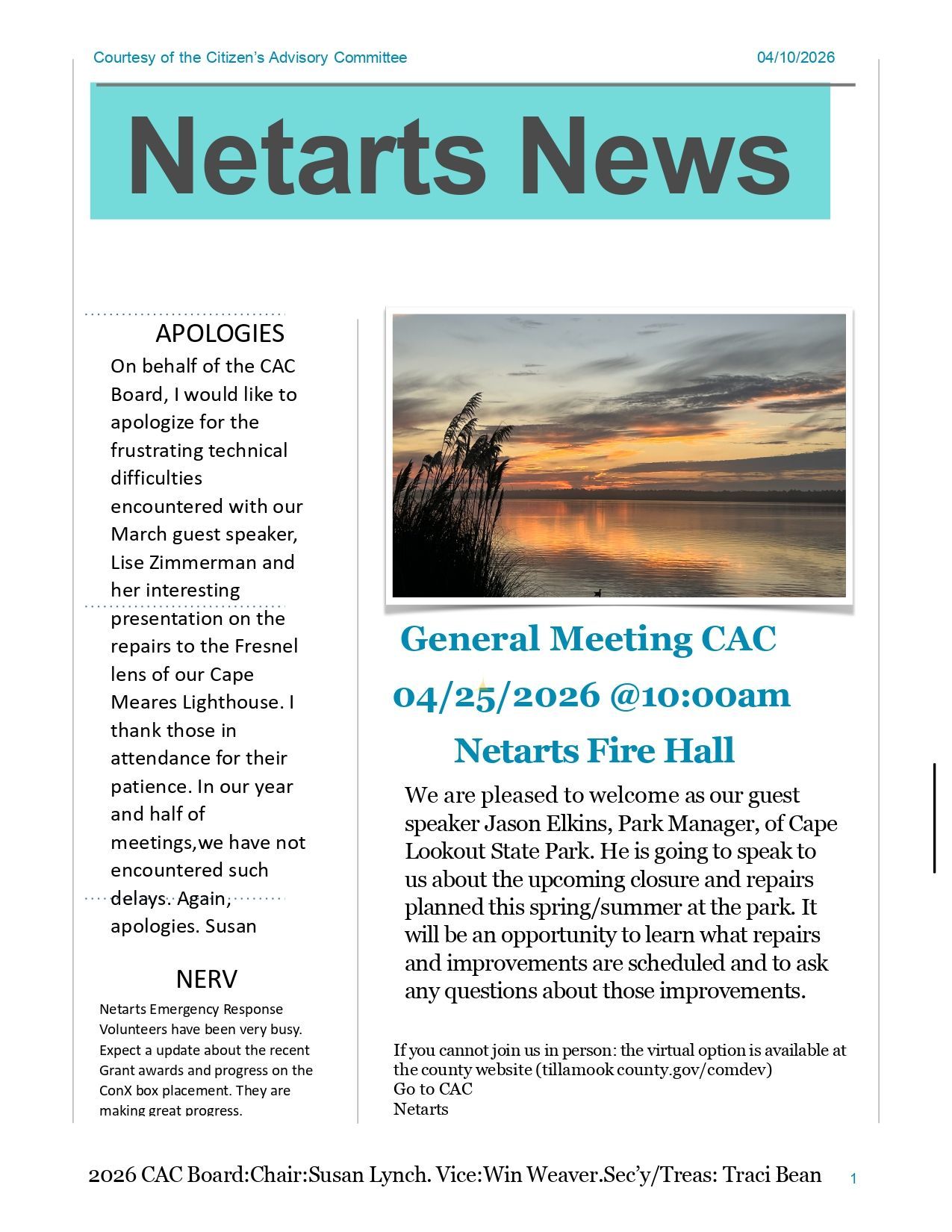 Courtesy of the Citizen's Advisory Committee

04/10/2026

Netarts News

APOLOGIES

On behalf of the CAC Board, I would like to apologize for the frustrating technical difficulties encountered with our March guest speaker, Lise Zimmerman and her interesting presentation on the repairs to the Fresnel lens of our Cape Meares Lighthouse. I thank those in attendance for their patience. In our year and half of meetings,we have not encountered such delays. Again, apologies. Susan

NERV

Netarts Emergency Response Volunteers have been very busy. Expect a update about the recent Grant awards and progress on the ConX box placement. They are making great progress.

General Meeting CAC

04/25/2026 @10:00am

Netarts Fire Hall

We are pleased to welcome as our guest speaker Jason Elkins, Park Manager, of Cape Lookout State Park. He is going to speak to us about the upcoming closure and repairs planned this spring/summer at the park. It will be an opportunity to learn what repairs and improvements are scheduled and to ask any questions about those improvements.

If you cannot join us in person: the virtual option is available at the county website (tillamook county.gov/comdev)
Go to CAC
Netarts

2026 CAC Board:Chair:Susan Lynch. Vice:Win Weaver.Sec'y/Treas: Traci Bean

1